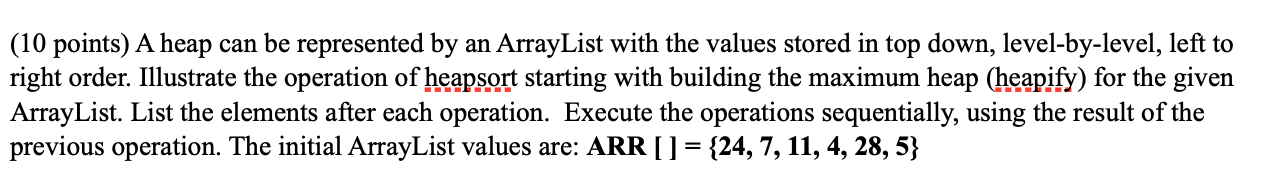 (10 points) A heap can be represented by an ArrayList with the values stored in top down, level-by-level, left to right order. Illustrate the operation of heapsort starting with building the maximum heap (heapify) for the given ArrayList. List the elements after each operation. Execute the operations sequentially, using the result of the previous operation. The initial ArrayList values are: ARR [ ] = {24, 7, 11, 4, 28, 5}